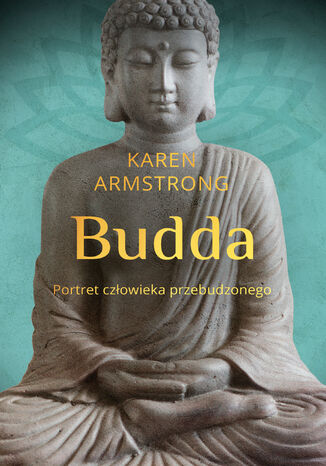 KAREN
ARMSTRONG

Budda

Portret człowieka przebudzonego